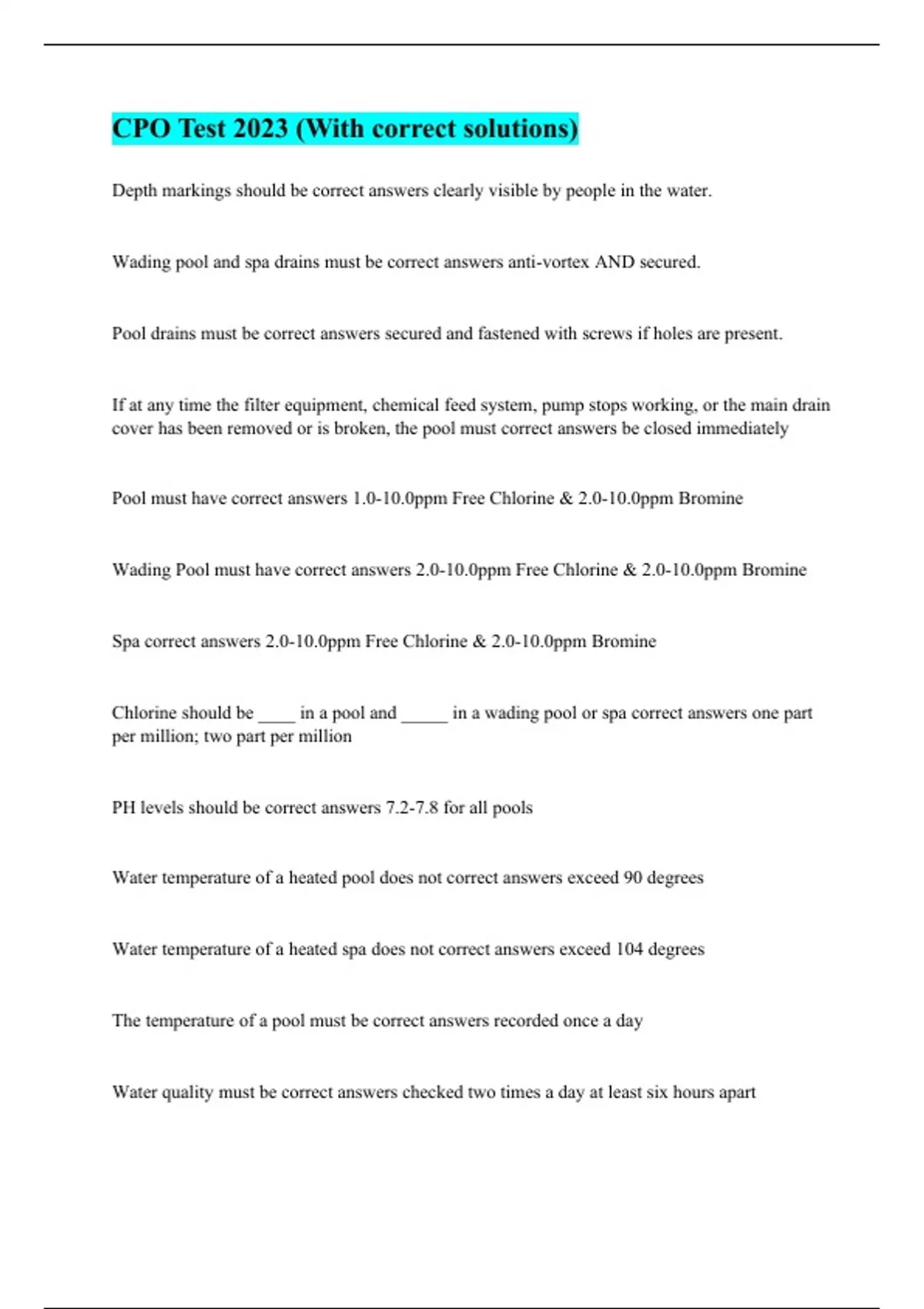 CPO Test 2023 (With correct solutions)

Depth markings should be correct answers clearly visible by people in the water.

Wading pool and spa drains must be correct answers anti-vortex AND secured.

Pool drains must be correct answers secured and fastened with screws if holes are present.

If at any time the filter equipment, chemical feed system, pump stops working, or the main drain cover has been removed or is broken, the pool must correct answers be closed immediately

Pool must have correct answers 1.0-10.0ppm Free Chlorine & 2.0-10.0ppm Bromine

Wading Pool must have correct answers 2.0-10.0ppm Free Chlorine & 2.0-10.0ppm Bromine

Spa correct answers 2.0-10.0ppm Free Chlorine & 2.0-10.0ppm Bromine

Chlorine should be ____ in a pool and ____ in a wading pool or spa correct answers one part per million; two part per million

PH levels should be correct answers 7.2-7.8 for all pools

Water temperature of a heated pool does not correct answers exceed 90 degrees

Water temperature of a heated spa does not correct answers exceed 104 degrees

The temperature of a pool must be correct answers recorded once a day

Water quality must be correct answers checked two times a day at least six hours apart